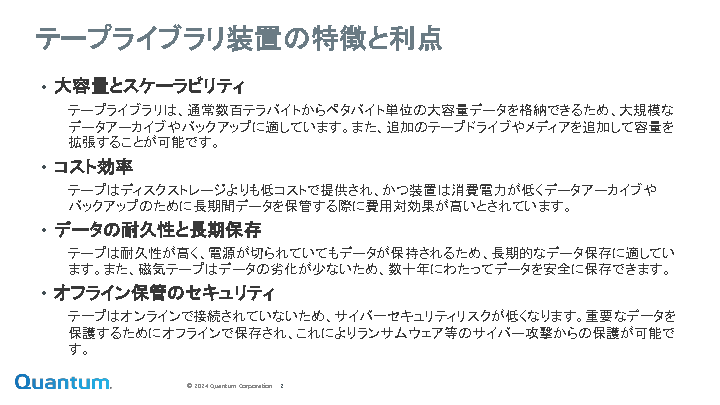 テープライブラリ装置の特徴と利点

• 大容量とスケーラビリティ

テープライブラリは、通常数百テラバイトからペタバイト単位の大容量データを格納できるため、大規模なデータアーカイブやバックアップに適しています。また、追加のテープドライブやメディアを追加して容量を拡張することが可能です。

• コスト効率

テープはディスクストレージよりも低コストで提供され、かつ装置は消費電力が低くデータアーカイブやバックアップのために長期間データを保管する際に費用対効果が高いとされています。

• データの耐久性と長期保存

テープは耐久性が高く、電源が切られていてもデータが保持されるため、長期的なデータ保存に適しています。また、磁気テープはデータの劣化が少ないため、数十年にわたってデータを安全に保存できます。

• オフライン保管のセキュリティ

テープはオンラインで接続されていないため、サイバーセキュリティリスクが低くなります。重要なデータを保護するためにオフラインで保存され、これによりランサムウェア等のサイバー攻撃からの保護が可能です。

Quantum.

© 2024 Quantum Corporation 2